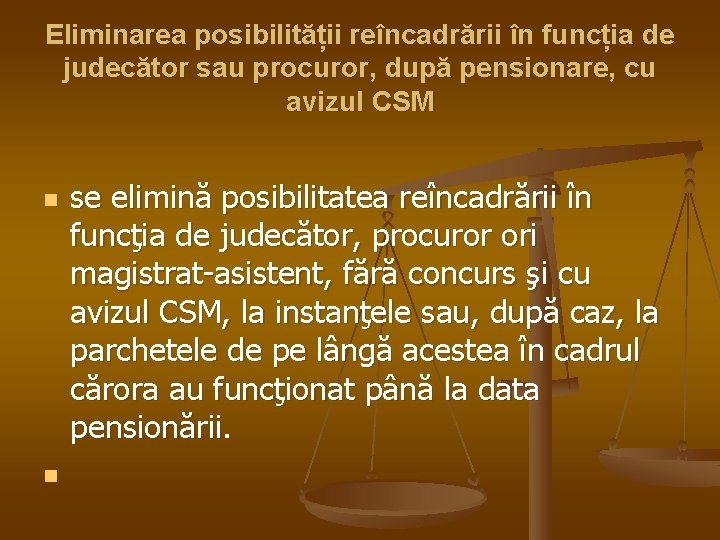 Eliminarea posibilității reîncadrării în funcția de judecător sau procuror, după pensionare, cu avizul CSM

se elimină posibilitatea reîncadrării în funcţia de judecător, procuror ori magistrat-asistent, fără concurs şi cu avizul CSM, la instanţele sau, după caz, la parchetele de pe lângă acestea în cadrul cărora au funcţionat până la data pensionării.